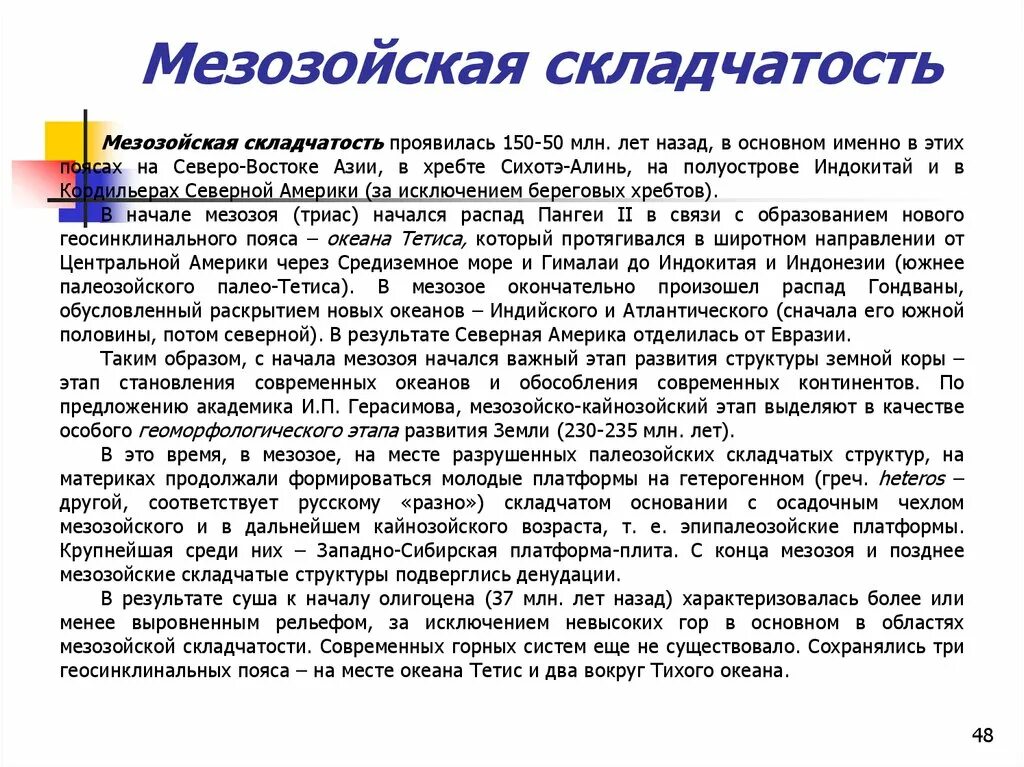 Мезозойская складчатость

Мезозойская складчатость проявилась 150-50 млн. лет назад, в основном именно в этих поясах на Северо-Востоке Азии, в хребте Сихотэ-Алинь, на полуострове Индокитай и в Кордильерах Северной Америки (за исключением береговых хребтов).

В начале мезозоя (триас) начался распад Пангеи II в связи с образованием нового геосинклинального пояса – океана Тетиса, который протягивался в широтном направлении от Центральной Америки через Средиземное море и Гималаи до Индокитая и Индонезии (южнее палеозойского палео-Тетиса). В мезозое окончательно произошел распад Гондваны, обусловленный раскрытием новых океанов – Индийского и Атлантического (сначала его южной половины, потом северной). В результате Северная Америка отделилась от Евразии.

Таким образом, с начала мезозоя начался важный этап развития структуры земной коры – этап становления современных океанов и обособления современных континентов. По предложению академика И.П. Герасимова, мезозойско-кайнозойский этап выделяют в качестве особого геоморфологического этапа развития Земли (230-235 млн. лет).

В это время, в мезозое, на месте разрушенных палеозойских складчатых структур, на материках продолжали формироваться молодые платформы на гетерогенном (греч. heteros – другой, соответствует русскому «разно») складчатом основании с осадочным чехлом мезозойского и в дальнейшем кайнозойского возраста, т. е. эпипалеозойские платформы. Крупнейшая среди них – Западно-Сибирская платформа-плита. С конца мезозоя и позднее мезозойские складчатые структуры подверглись денудации.

В результате суша к началу олигоцена (37 млн. лет назад) характеризовалась более или менее выровненным рельефом, за исключением невысоких гор в основном в областях мезозойской складчатости. Современных горных систем еще не существовало. Сохранялись три геосинклинальных пояса – на месте океана Тетис и два вокруг Тихого океана.

48